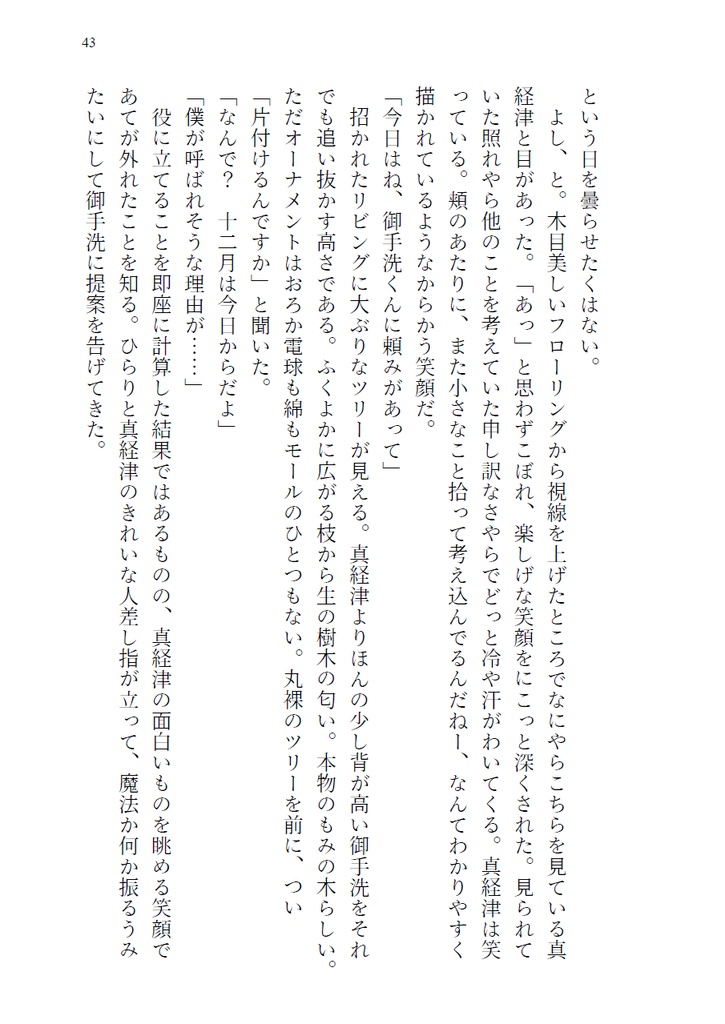 43

という日を曇らせたくはない。

よし、と。木目美しいフローリングから視線を上げたところでなにやらこちらを見ている真経津と目があった。「あっ」と思わずこぼれ、楽しげな笑顔をにこっと深くされた。見られていた照れやら他のことを考えていた申し訳なさやらでどっと冷や汗がわいてくる。真経津は笑っている。頬のあたりに、また小さなこと拾って考え込んでるんだねー、なんてわかりやすく描かれているようなからかう笑顔だ。

「今日はね、御手洗くんに頼みがあって」

招かれたリビングに大ぶりなツリーが見える。真経津よりほんの少し背が高い御手洗をそれでも追い抜かす高さである。ふくよかに広がる枝から生の樹木の匂い。本物のもみの木らしい。ただオーナメントはおろか電球も綿もモールのひとつもない。丸裸のツリーを前に、つい「片付けるんですか」と聞いた。

「なんで？　十二月は今日からだよ」

「僕が呼ばれそうな理由が……」

役に立てることを即座に計算した結果ではあるものの、真経津の面白いものを眺める笑顔であてが外れたことを知る。ひらりと真経津のきれいな人差し指が立って、魔法か何か振るうみたいにして御手洗に提案を告げてきた。